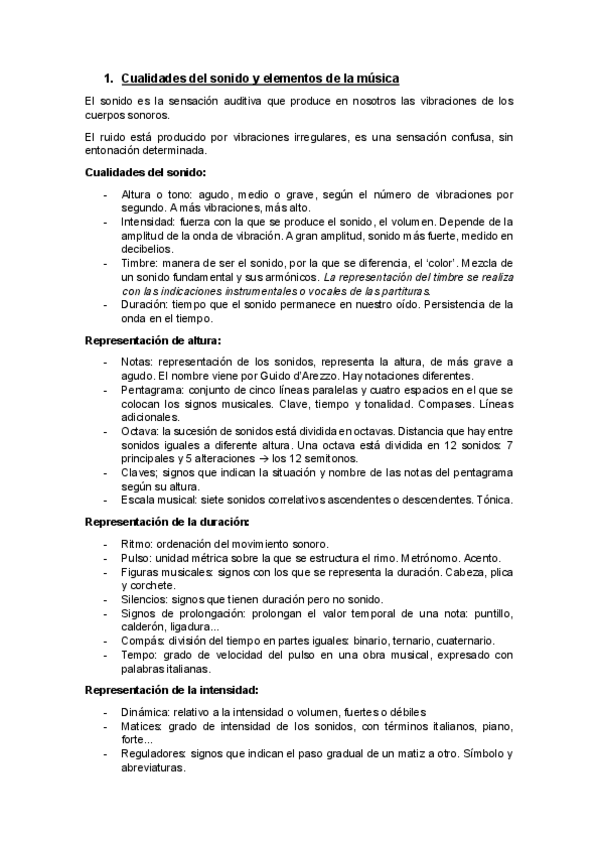 1. Cualidades del sonido y elementos de la música

El sonido es la sensación auditiva que produce en nosotros las vibraciones de los cuerpos sonoros.

El ruido está producido por vibraciones irregulares, es una sensación confusa, sin entonación determinada.

Cualidades del sonido:

- Altura o tono: agudo, medio o grave, según el número de vibraciones por segundo. A más vibraciones, más alto.
- Intensidad: fuerza con la que se produce el sonido, el volumen. Depende de la amplitud de la onda de vibración. A gran amplitud, sonido más fuerte, medido en decibelios.
- Timbre: manera de ser el sonido, por la que se diferencia, el 'color'. Mezcla de un sonido fundamental y sus armónicos. La representación del timbre se realiza con las indicaciones instrumentales o vocales de las partituras.
- Duración: tiempo que el sonido permanece en nuestro oído. Persistencia de la onda en el tiempo.

Representación de altura:

- Notas: representación de los sonidos, representa la altura, de más grave a agudo. El nombre viene por Guido d'Arezzo. Hay notaciones diferentes.
- Pentagrama: conjunto de cinco líneas paralelas y cuatro espacios en el que se colocan los signos musicales. Clave, tiempo y tonalidad. Compases. Líneas adicionales.
- Octava: la sucesión de sonidos está dividida en octavas. Distancia que hay entre sonidos iguales a diferente altura. Una octava está dividida en 12 sonidos: 7 principales y 5 alteraciones → los 12 semitonos.
- Claves; signos que indican la situación y nombre de las notas del pentagrama según su altura.
- Escala musical: siete sonidos correlativos ascendentes o descendentes. Tónica.

Representación de la duración:

- Ritmo: ordenación del movimiento sonoro.
- Pulso: unidad métrica sobre la que se estructura el rimo. Metrónomo. Acento.
- Figuras musicales: signos con los que se representa la duración. Cabeza, plica y corchete.
- Silencios: signos que tienen duración pero no sonido.
- Signos de prolongación: prolongan el valor temporal de una nota: puntillo, calderón, ligadura...
- Compás: división del tiempo en partes iguales: binario, ternario, cuaternario.
- Tempo: grado de velocidad del pulso en una obra musical, expresado con palabras italianas.

Representación de la intensidad:

- Dinámica: relativo a la intensidad o volumen, fuertes o débiles
- Matices: grado de intensidad de los sonidos, con términos italianos, piano, forte...
- Reguladores: signos que indican el paso gradual de un matiz a otro. Símbolo y abreviaturas.